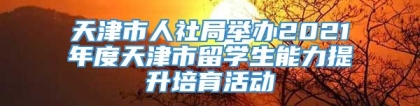 天津市人社局举办2021年度天津市留学生能力提升培育活动